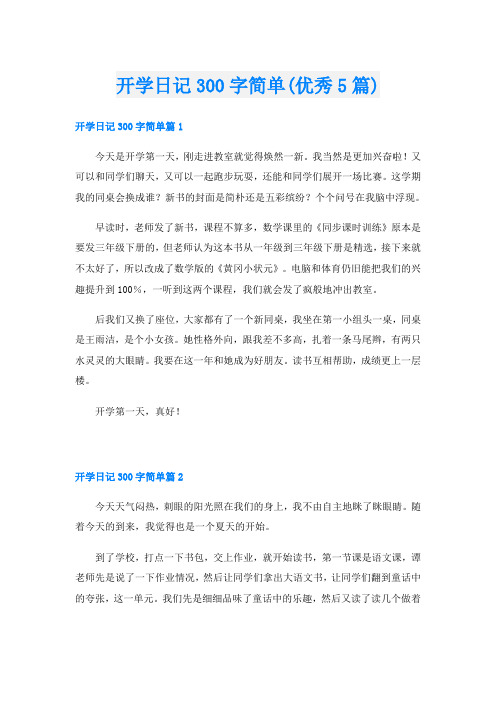 开学日记300字简单(优秀5篇)

开学日记300字简单篇1

今天是开学第一天，刚走进教室就觉得焕然一新，我当然是更加兴奋啦！又可以和同学们聊天，又可以一起跑步玩耍，还能和同学们展开一场比赛。这学期我的同桌会换成谁？新书的封面是简朴还是五彩缤纷？个个问号在我脑中浮现。

早读时，老师发了新书，课程不算多，数学课里的《同步课时训练》原本是要发三年级下册的，但老师认为这本书从一年级到三年级下册是精选，接下来就不太好了，所以改成了数学版的《黄冈小状元》。电脑和体育仍旧能把我们的兴趣提升到100%，一听到这两个课程，我们就会发了疯般地冲出教室。

后我们又换了座位，大家都有了一个新同桌，我坐在第一小组头一桌，同桌是王雨洁，是个小女孩。她性格外向，跟我差不多高，扎着一条马尾辫，有两只水灵灵的大眼睛。我要在这一年和她成为好朋友。读书互相帮助，成绩更上一层楼。

开学第一天，真好！

开学日记300字简单篇2

今天天气闷热，刺眼的阳光照在我们的身上，我不由自主地眯了眯眼睛。随着今天的到来，我觉得也是一个夏天的开始。

到了学校，打点一下书包，交上作业，就开始读书，第一节课是语文课，谭老师先是说了一下作业情况，然后让同学们拿出大语文书，让同学们翻到童话中的夸张，这一单元。我们先是细细品味了童话中的乐趣，然后又读了读几个做着